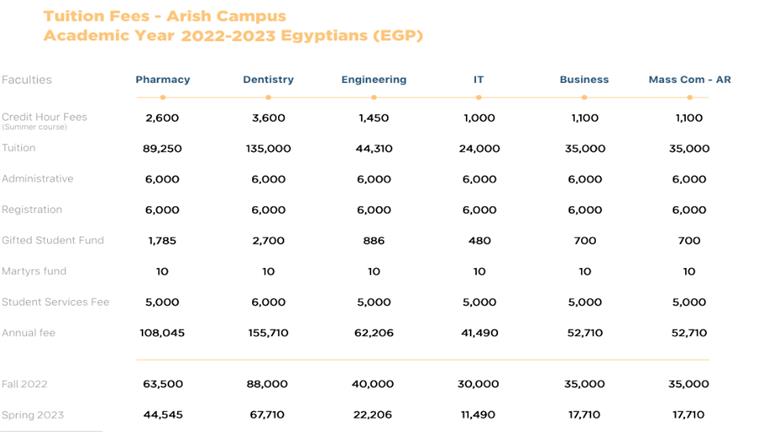 Tuition Fees - Arish Campus
Academic Year 2022-2023 Egyptians (EGP)

| Faculties | Pharmacy | Dentistry | Engineering | IT | Business | Mass Com - AR |
|---|---|---|---|---|---|---|
| Credit Hour Fees (Summer course) | 2,600 | 3,600 | 1,450 | 1,000 | 1,100 | 1,100 |
| Tuition | 89,250 | 135,000 | 44,310 | 24,000 | 35,000 | 35,000 |
| Administrative | 6,000 | 6,000 | 6,000 | 6,000 | 6,000 | 6,000 |
| Registration | 6,000 | 6,000 | 6,000 | 6,000 | 6,000 | 6,000 |
| Gifted Student Fund | 1,785 | 2,700 | 886 | 480 | 700 | 700 |
| Martyrs fund | 10 | 10 | 10 | 10 | 10 | 10 |
| Student Services Fee | 5,000 | 6,000 | 5,000 | 5,000 | 5,000 | 5,000 |
| Annual fee | 108,045 | 155,710 | 62,206 | 41,490 | 52,710 | 52,710 |
| Fall 2022 | 63,500 | 88,000 | 40,000 | 30,000 | 35,000 | 35,000 |
| Spring 2023 | 44,545 | 67,710 | 22,206 | 11,490 | 17,710 | 17,710 |